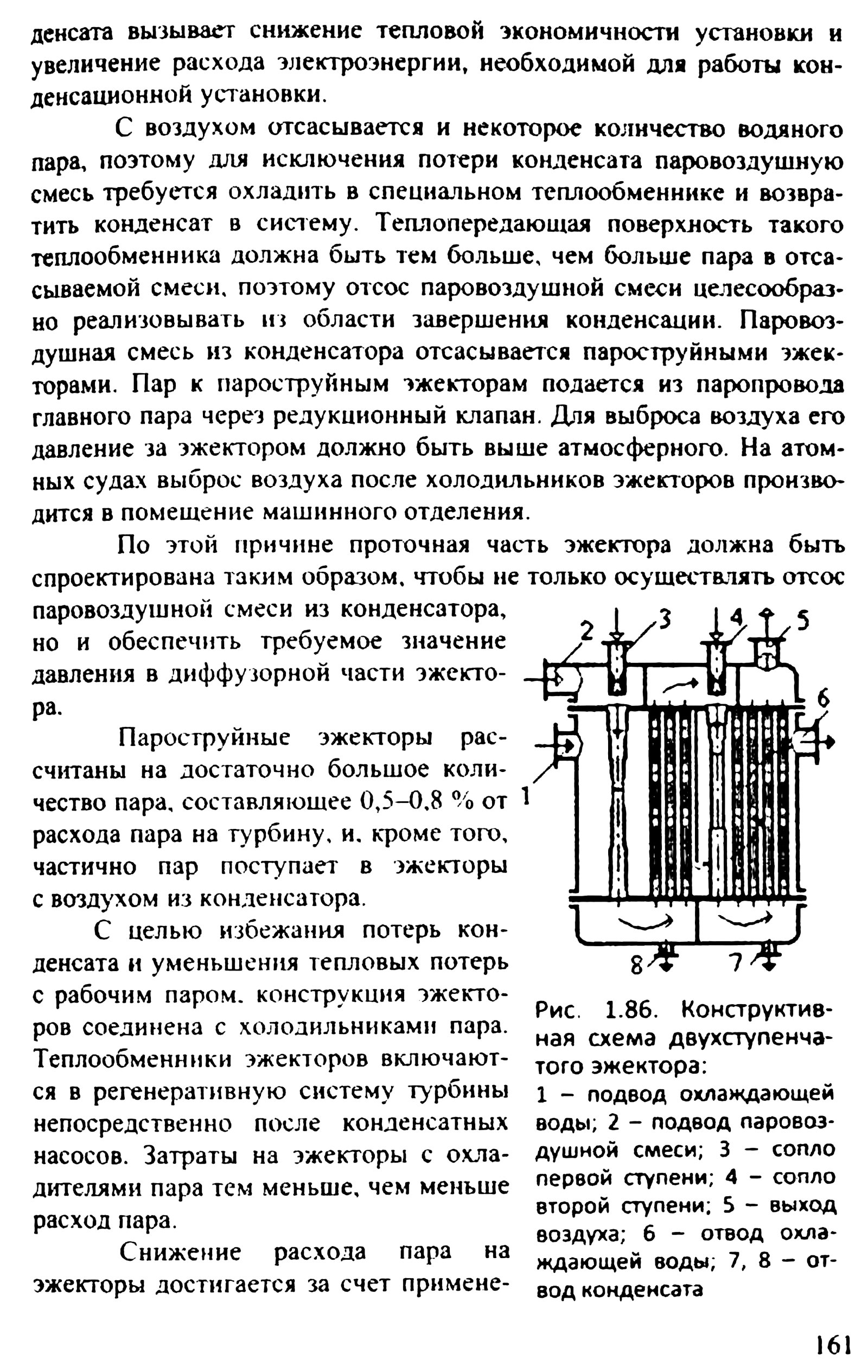 денсата вызывает снижение тепловой экономичности установки и увеличение расхода электроэнергии, необходимой для работы конденсационной установки.

С воздухом отсасывается и некоторое количество водяного пара, поэтому для исключения потери конденсата паровоздушную смесь требуется охладить в специальном теплообменнике и возвратить конденсат в систему. Теплопередающая поверхность такого теплообменника должна быть тем больше, чем больше пара в отсасываемой смеси, поэтому отсос паровоздушной смеси целесообразно реализовывать из области завершения конденсации. Паровоздушная смесь из конденсатора отсасывается пароструйными эжекторами. Пар к пароструйным эжекторам подается из паропровода главного пара через редукционный клапан. Для выброса воздуха его давление за эжектором должно быть выше атмосферного. На атомных судах выброс воздуха после холодильников эжекторов производится в помещение машинного отделения.

По этой причине проточная часть эжектора должна быть спроектирована таким образом, чтобы не только осуществлять отсос паровоздушной смеси из конденсатора, но и обеспечить требуемое значение давления в диффузорной части эжектора.

Пароструйные эжекторы рассчитаны на достаточно большое количество пара, составляющее 0,5–0,8 % от расхода пара на турбину, и, кроме того, частично пар поступает в эжекторы с воздухом из конденсатора.

С целью избежания потерь конденсата и уменьшения тепловых потерь с рабочим паром, конструкция эжекторов соединена с холодильниками пара. Теплообменники эжекторов включаются в регенеративную систему турбины непосредственно после конденсатных насосов. Затраты на эжекторы с охладителями пара тем меньше, чем меньше расход пара.

Снижение расхода пара на эжекторы достигается за счет примене-

2 3 4 5 6 1 8 7

Рис. 1.86. Конструктивная схема двухступенчатого эжектора:
1 – подвод охлаждающей воды; 2 – подвод паровоздушной смеси; 3 – сопло первой ступени; 4 – сопло второй ступени; 5 – выход воздуха; 6 – отвод охлаждающей воды; 7, 8 – отвод конденсата

161